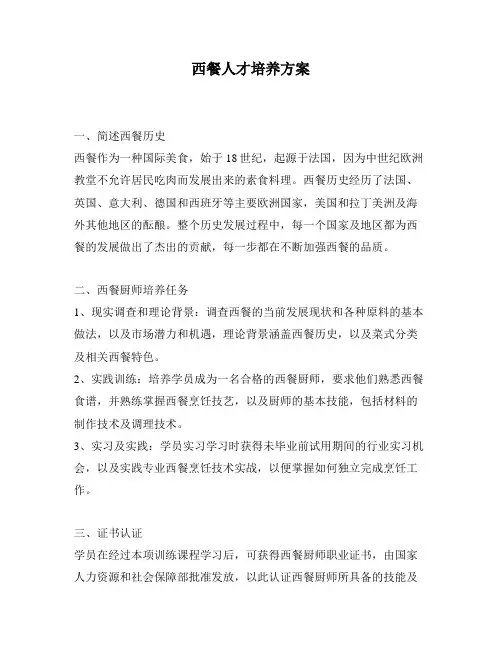 西餐人才培养方案

一、简述西餐历史
西餐作为一种国际美食，始于18世纪，起源于法国，因为中世纪欧洲教堂不允许居民吃肉而发展出来的素食料理。西餐历史经历了法国、英国、意大利、德国和西班牙等主要欧洲国家，美国和拉丁美洲及海外其他地区的酝酿。整个历史发展过程中，每一个国家及地区都为西餐的发展做出了杰出的贡献，每一步都在不断加强西餐的品质。

二、西餐厨师培养任务
1、现实调查和理论背景：调查西餐的当前发展现状和各种原料的基本做法，以及市场潜力和机遇，理论背景涵盖西餐历史，以及菜式分类及相关西餐特色。
2、实践训练：培养学员成为一名合格的西餐厨师，要求他们熟悉西餐食谱，并熟练掌握西餐烹饪技艺，以及厨师的基本技能，包括材料的制作技术及调理技术。
3、实习及实践：学员实习学习时获得未毕业前试用期间的行业实习机会，以及实践专业西餐烹饪技术实战，以便掌握如何独立完成烹饪工作。

三、证书认证
学员在经过本项训练课程学习后，可获得西餐厨师职业证书，由国家人力资源和社会保障部批准发放，以此认证西餐厨师所具备的技能及